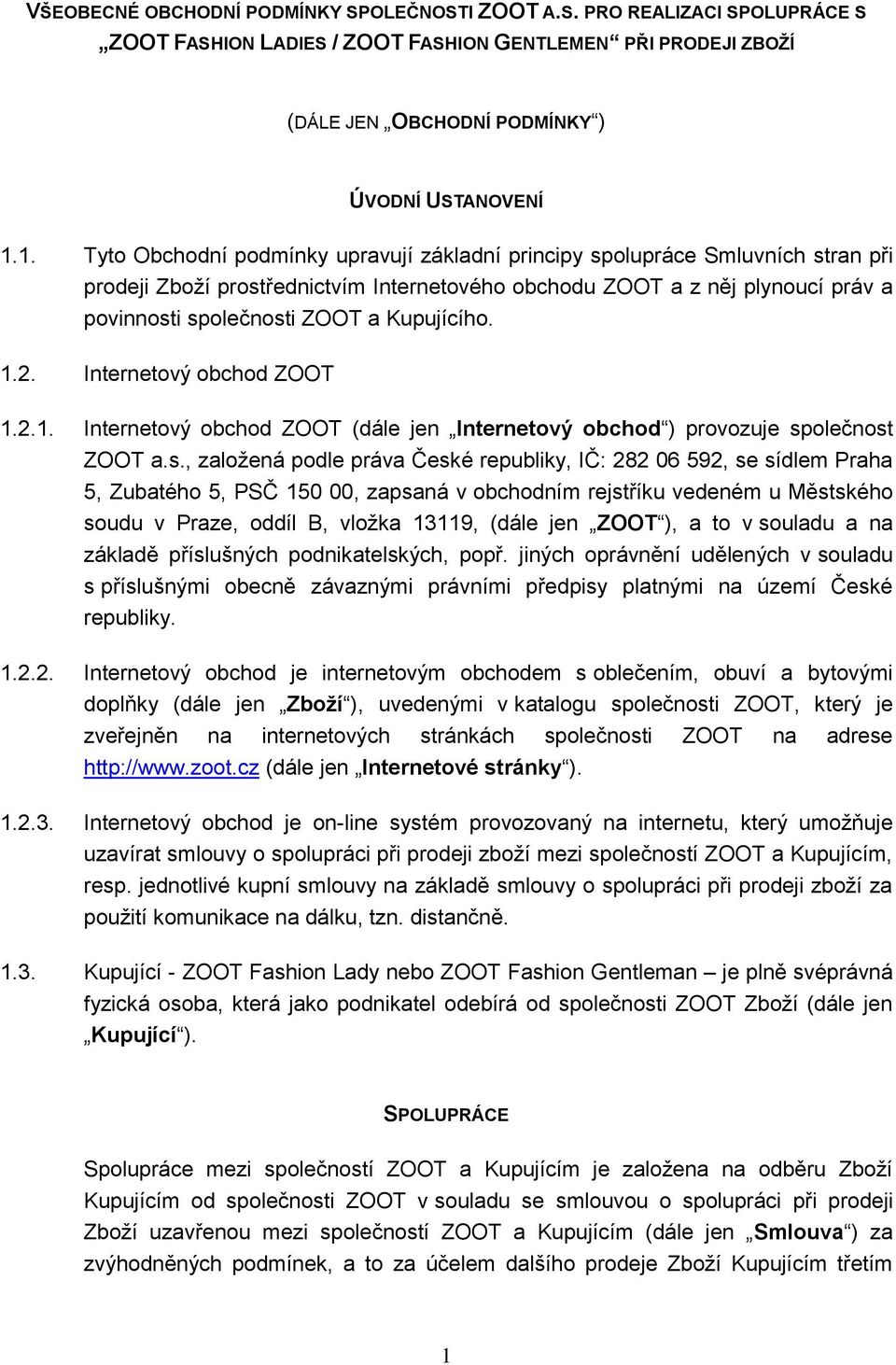 VŠEOBECNÉ OBCHODNÍ PODMÍNKY SPOLEČNOSTI ZOOT A.S. PRO REALIZACI SPOLUPRÁCE S „ZOOT FASHION LADIES / ZOOT FASHION GENTLEMEN“ PŘI PRODEJI ZBOŽÍ

(DÁLE JEN „OBCHODNÍ PODMÍNKY“)

ÚVODNÍ USTANOVENÍ

1.1. Tyto Obchodní podmínky upravují základní principy spolupráce Smluvních stran při prodeji Zboží prostřednictvím Internetového obchodu ZOOT a z něj plynoucí práv a povinnosti společnosti ZOOT a Kupujícího.

1.2. Internetový obchod ZOOT

1.2.1. Internetový obchod ZOOT (dále jen „Internetový obchod“) provozuje společnost ZOOT a.s., založená podle práva České republiky, IČ: 282 06 592, se sídlem Praha 5, Zubatého 5, PSČ 150 00, zapsaná v obchodním rejstříku vedeném u Městského soudu v Praze, oddíl B, vložka 13119, (dále jen „ZOOT“), a to v souladu a na základě příslušných podnikatelských, popř. jiných oprávnění udělených v souladu s příslušnými obecně závaznými právními předpisy platnými na území České republiky.

1.2.2. Internetový obchod je internetovým obchodem s oblečením, obuví a bytovými doplňky (dále jen „Zboží“), uvedenými v katalogu společnosti ZOOT, který je zveřejněn na internetových stránkách společnosti ZOOT na adrese http://www.zoot.cz (dále jen „Internetové stránky“).

1.2.3. Internetový obchod je on-line systém provozovaný na internetu, který umožňuje uzavírat smlouvy o spolupráci při prodeji zboží mezi společností ZOOT a Kupujícím, resp. jednotlivé kupní smlouvy na základě smlouvy o spolupráci při prodeji zboží za použití komunikace na dálku, tzn. distančně.

1.3. Kupující - ZOOT Fashion Lady nebo ZOOT Fashion Gentleman – je plně svéprávná fyzická osoba, která jako podnikatel odebírá od společnosti ZOOT Zboží (dále jen „Kupující“).

SPOLUPRÁCE

Spolupráce mezi společností ZOOT a Kupujícím je založena na odběru Zboží Kupujícím od společnosti ZOOT v souladu se smlouvou o spolupráci při prodeji Zboží uzavřenou mezi společností ZOOT a Kupujícím (dále jen „Smlouva“) za zvýhodněných podmínek, a to za účelem dalšího prodeje Zboží Kupujícím třetím

1